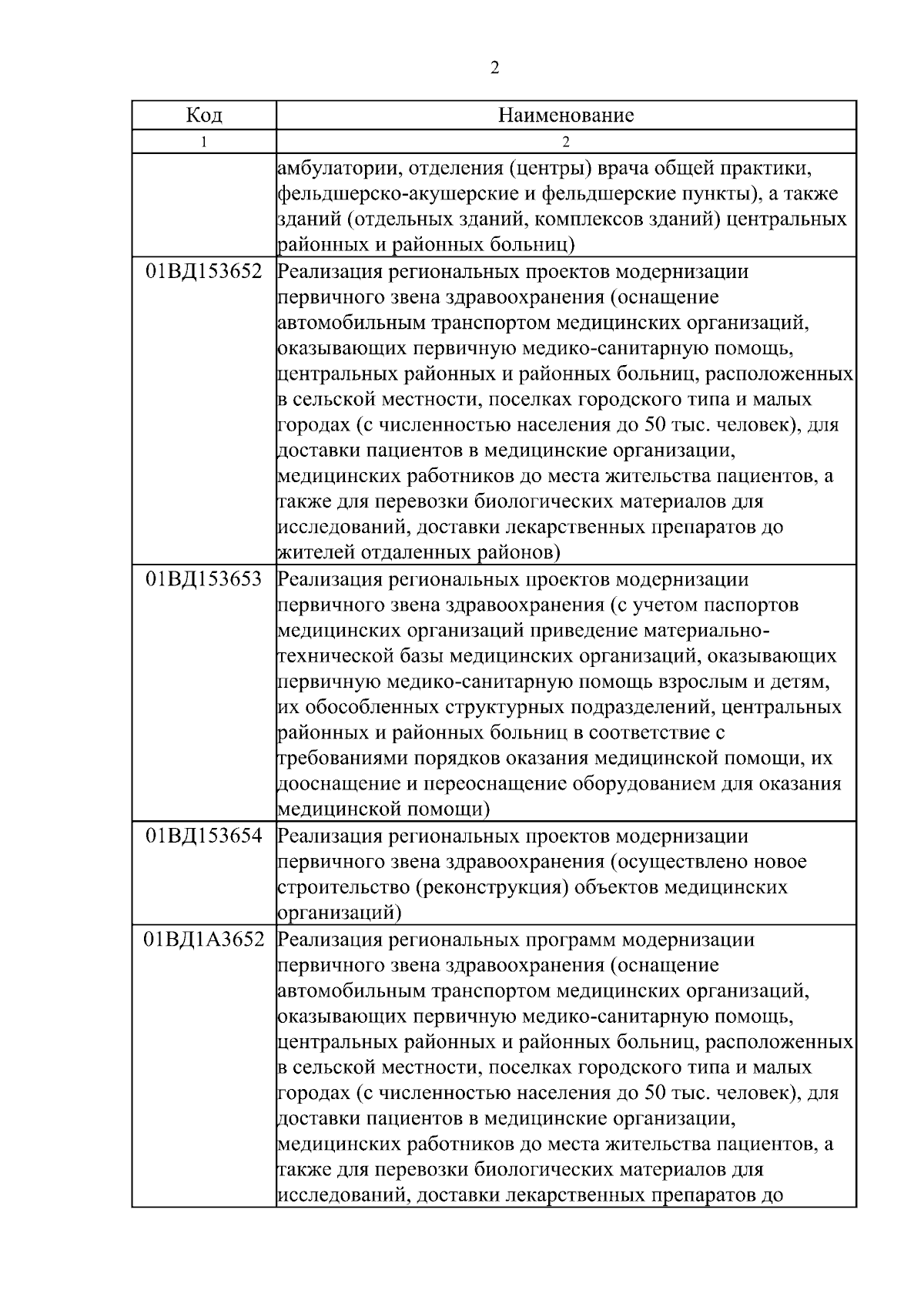 2

| Код | Наименование |
|---|---|
| 1 | 2 |
| | амбулатории, отделения (центры) врача общей практики, фельдшерско-акушерские и фельдшерские пункты), а также зданий (отдельных зданий, комплексов зданий) центральных районных и районных больниц) |
| 01ВД153652 | Реализация региональных проектов модернизации первичного звена здравоохранения (оснащение автомобильным транспортом медицинских организаций, оказывающих первичную медико-санитарную помощь, центральных районных и районных больниц, расположенных в сельской местности, поселках городского типа и малых городах (с численностью населения до 50 тыс. человек), для доставки пациентов в медицинские организации, медицинских работников до места жительства пациентов, а также для перевозки биологических материалов для исследований, доставки лекарственных препаратов до жителей отдаленных районов) |
| 01ВД153653 | Реализация региональных проектов модернизации первичного звена здравоохранения (с учетом паспортов медицинских организаций приведение материально-технической базы медицинских организаций, оказывающих первичную медико-санитарную помощь взрослым и детям, их обособленных структурных подразделений, центральных районных и районных больниц в соответствие с требованиями порядков оказания медицинской помощи, их дооснащение и переоснащение оборудованием для оказания медицинской помощи) |
| 01ВД153654 | Реализация региональных проектов модернизации первичного звена здравоохранения (осуществлено новое строительство (реконструкция) объектов медицинских организаций) |
| 01ВД1А3652 | Реализация региональных программ модернизации первичного звена здравоохранения (оснащение автомобильным транспортом медицинских организаций, оказывающих первичную медико-санитарную помощь, центральных районных и районных больниц, расположенных в сельской местности, поселках городского типа и малых городах (с численностью населения до 50 тыс. человек), для доставки пациентов в медицинские организации, медицинских работников до места жительства пациентов, а также для перевозки биологических материалов для исследований, доставки лекарственных препаратов до |